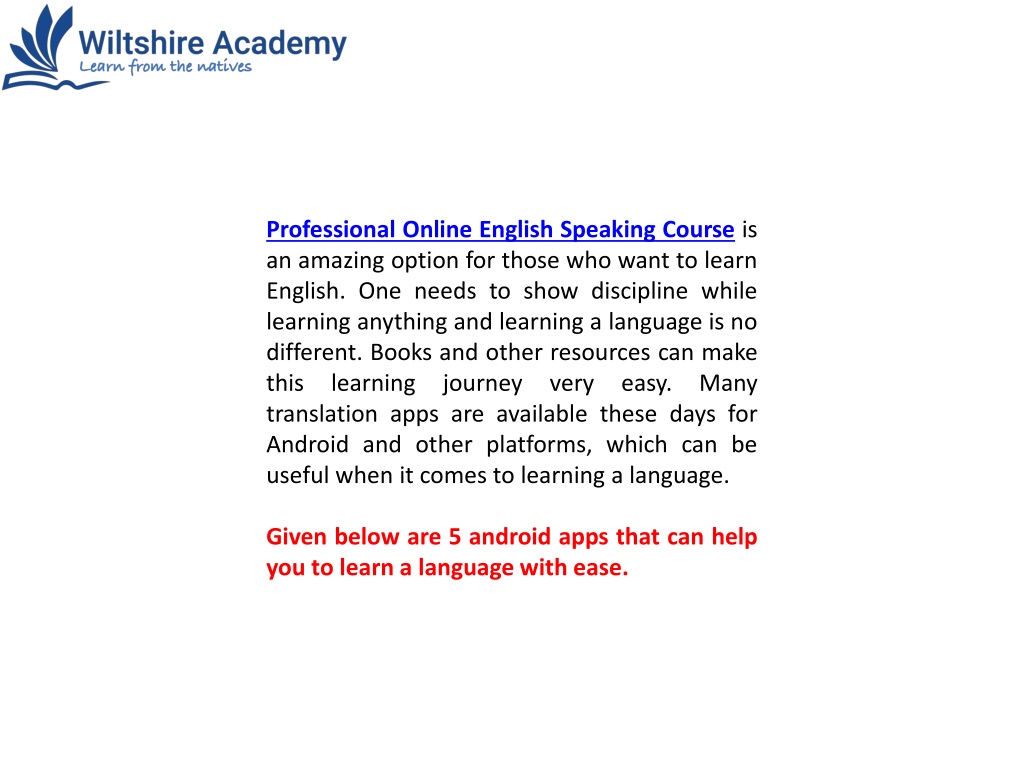 Wiltshire Academy
Learn from the natives

Professional Online English Speaking Course is an amazing option for those who want to learn English. One needs to show discipline while learning anything and learning a language is no different. Books and other resources can make this learning journey very easy. Many translation apps are available these days for Android and other platforms, which can be useful when it comes to learning a language.

Given below are 5 android apps that can help you to learn a language with ease.